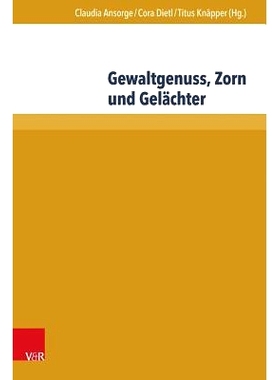 Claudia Ansorge / Cora Dietl / Titus Knäpper (Hg.)

Gewaltgenuss, Zorn und Gelächter

V&R